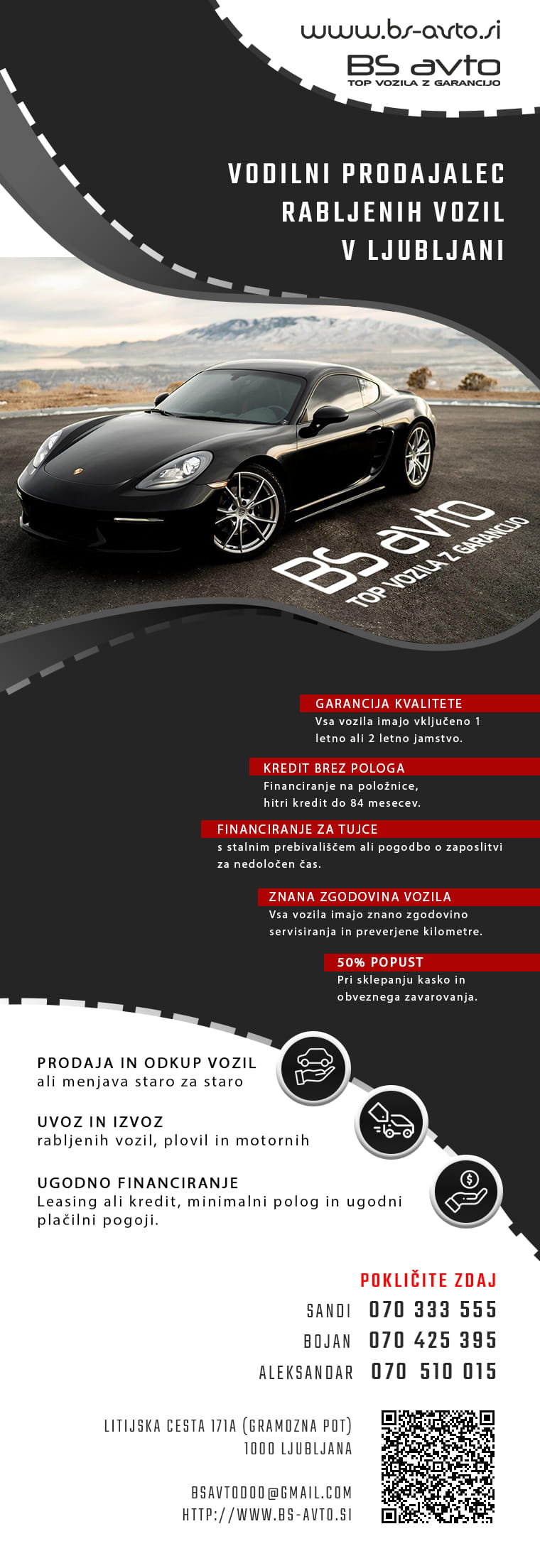 www.bs-avto.si
BS avto
TOP VOZILA Z GARANCIJO

VODILNI PRODAJALEC
RABLJENIH VOZIL
V LJUBLJANI

BS avto
TOP VOZILA Z GARANCIJO

GARANCIJA KVALITETE
Vsa vozila imajo vključeno 1 letno ali 2 letno jamstvo.

KREDIT BREZ POLOGA
Financiranje na položnice, hitri kredit do 84 mesecev.

FINANCIRANJE ZA TUJCE
s stalnim prebivališčem ali pogodbo o zaposlitvi za nedoločen čas.

ZNANA ZGODOVINA VOZILA
Vsa vozila imajo znano zgodovino servisiranja in preverjene kilometre.

50% POPUST
Pri sklepanju kasko in obveznega zavarovanja.

PRODAJA IN ODKUP VOZIL
ali menjava staro za staro

UVOZ IN IZVOZ
rabljenih vozil, plovil in motornih

UGODNO FINANCIRANJE
Leasing ali kredit, minimalni polog in ugodni plačilni pogoji.

POKLIČITE ZDAJ
SANDI 070 333 555
BOJAN 070 425 395
ALEKSANDAR 070 510 015

LITIJSKA CESTA 171A (GRAMOZNA POT)
1000 LJUBLJANA

BSAVTODOO@GMAIL.COM
HTTP://WWW.BS-AVTO.SI